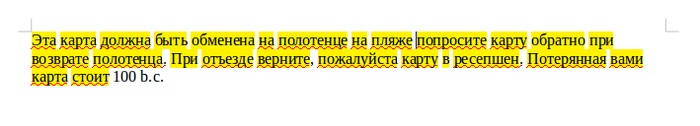 Эта карта должна быть обменена на полотенце на пляже попросите карту обратно при возврате полотенца. При отъезде верните, пожалуйста карту в ресепшен. Потерянная вами карта стоит 100 b.c.